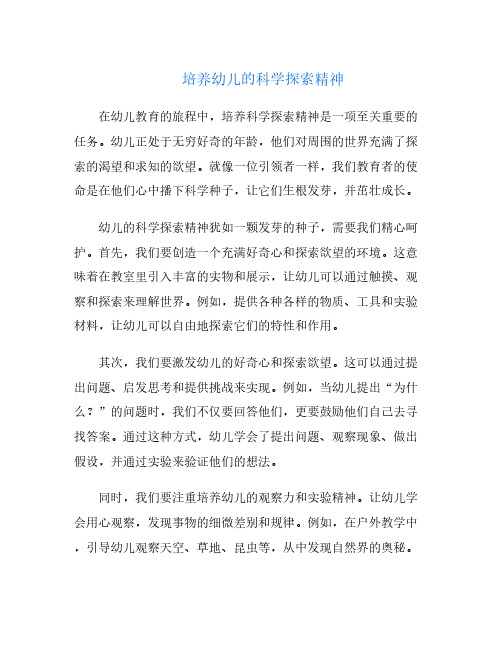 培养幼儿的科学探索精神

在幼儿教育的旅程中，培养科学探索精神是一项至关重要的任务。幼儿正处于无穷好奇的年龄，他们对周围的世界充满了探索的渴望和求知的欲望。就像一位引领者一样，我们教育者的使命是在他们心中播下科学种子，让它们生根发芽，并茁壮成长。

幼儿的科学探索精神犹如一颗发芽的种子，需要我们精心呵护。首先，我们要创造一个充满好奇心和探索欲望的环境。这意味着在教室里引入丰富的实物和展示，让幼儿可以通过触摸、观察和探索来理解世界。例如，提供各种各样的物质、工具和实验材料，让幼儿可以自由地探索它们的特性和作用。

其次，我们要激发幼儿的好奇心和探索欲望。这可以通过提出问题、启发思考和提供挑战来实现。例如，当幼儿提出“为什么？”的问题时，我们不仅要回答他们，更要鼓励他们自己去寻找答案。通过这种方式，幼儿学会了提出问题、观察现象、做出假设，并通过实验来验证他们的想法。

同时，我们要注重培养幼儿的观察力和实验精神。让幼儿学会用心观察，发现事物的细微差别和规律。例如，在户外教学中，引导幼儿观察天空、草地、昆虫等，从中发现自然界的奥秘。